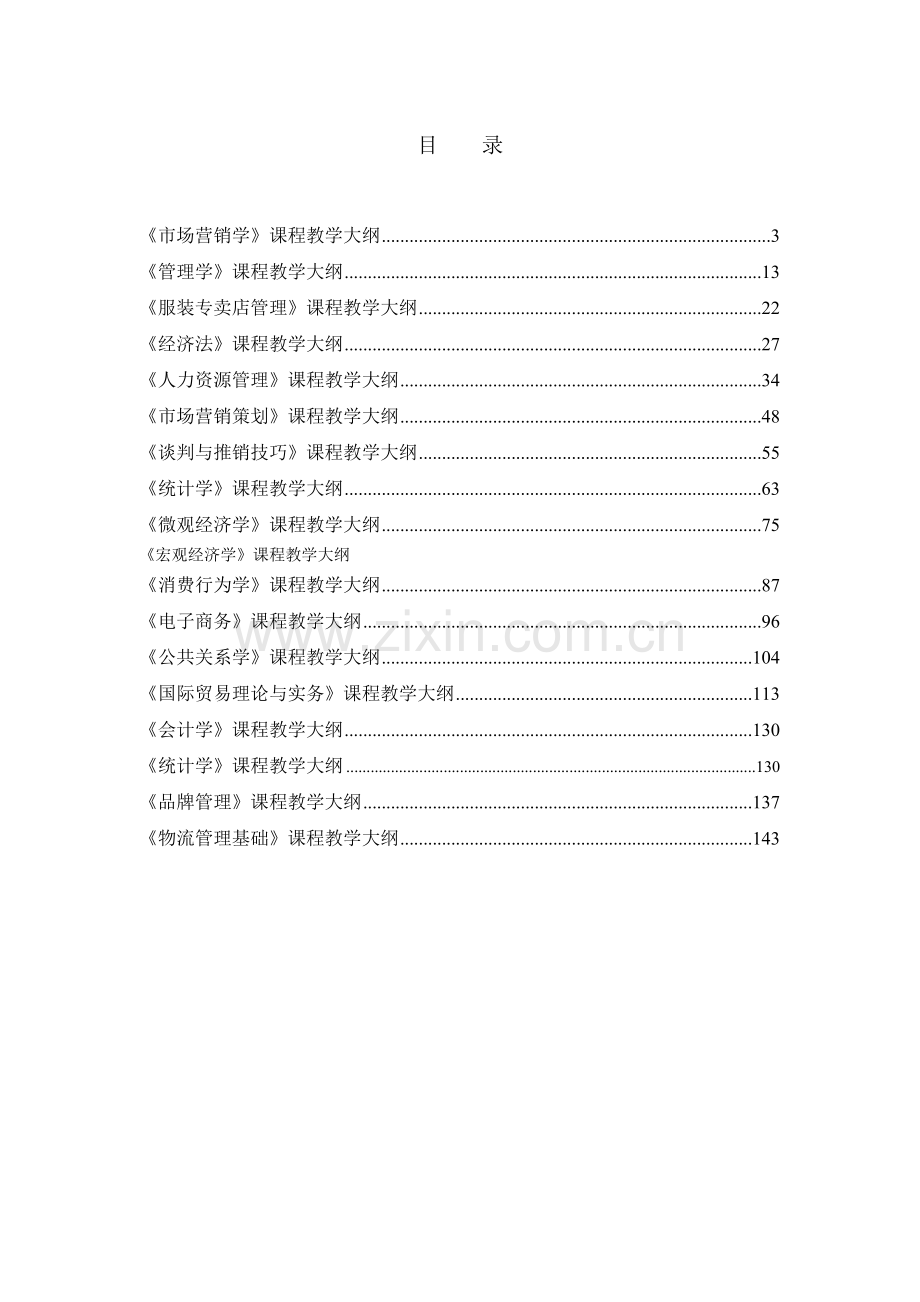 目　录

《市场营销学》课程教学大纲......3

《管理学》课程教学大纲......13

《服装专卖店管理》课程教学大纲......22

《经济法》课程教学大纲......27

《人力资源管理》课程教学大纲......34

《市场营销策划》课程教学大纲......48

《谈判与推销技巧》课程教学大纲......55

《统计学》课程教学大纲......63

《微观经济学》课程教学大纲......75

《宏观经济学》课程教学大纲

《消费行为学》课程教学大纲......87

《电子商务》课程教学大纲......96

《公共关系学》课程教学大纲......104

《国际贸易理论与实务》课程教学大纲......113

《会计学》课程教学大纲......130

《统计学》课程教学大纲......130

《品牌管理》课程教学大纲......137

《物流管理基础》课程教学大纲......143

www.zixin.com.cn